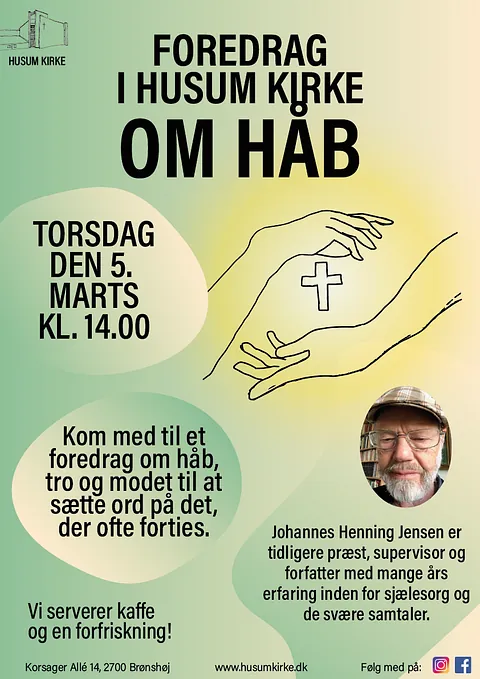 HUSUM KIRKE

FOREDRAG I HUSUM KIRKE
OM HÅB

TORSDAG DEN 5. MARTS KL. 14.00

Kom med til et foredrag om håb, tro og modet til at sætte ord på det, der ofte forties.

Johannes Henning Jensen er tidligere præst, supervisor og forfatter med mange års erfaring inden for sjælesorg og de svære samtaler.

Vi serverer kaffe og en forfriskning!

Korsager Allé 14, 2700 Brønshøj

www.husumkirke.dk

Følg med på: